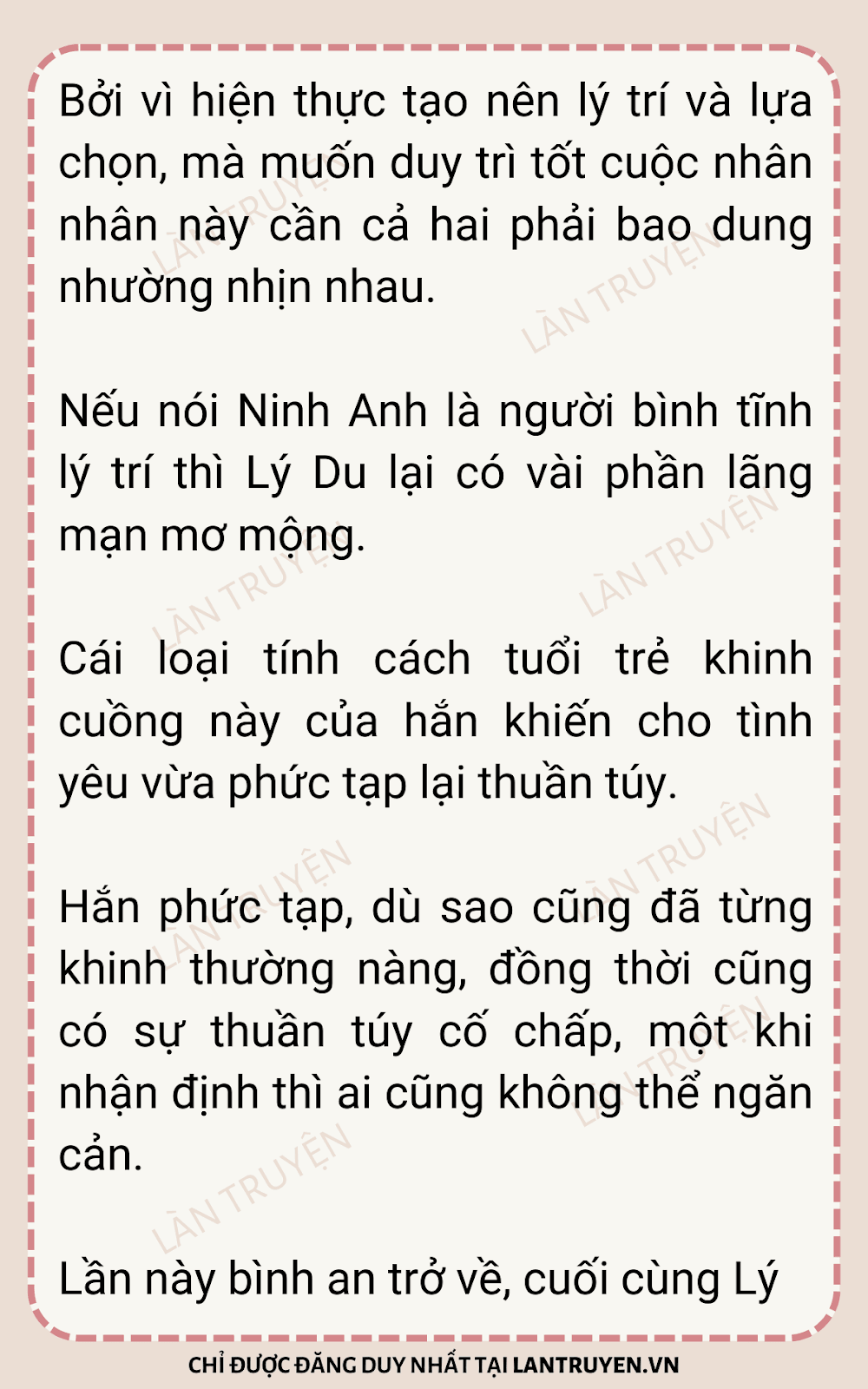 Bởi vì hiện thực tạo nên lý trí và lựa chọn, mà muốn duy trì tốt cuộc nhân nhân này cần cả hai phải bao dung nhường nhịn nhau.

Nếu nói Ninh Anh là người bình tĩnh lý trí thì Lý Du lại có vài phần lãng mạn mơ mộng.

Cái loại tính cách tuổi trẻ khinh cuồng này của hắn khiến cho tình yêu vừa phức tạp lại thuần túy.

Hắn phức tạp, dù sao cũng đã từng khinh thường nàng, đồng thời cũng có sự thuần túy cố chấp, một khi nhận định thì ai cũng không thể ngăn cản.

Lần này bình an trở về, cuối cùng Lý

LÀN TRUYỆN

CHỈ ĐƯỢC ĐĂNG DUY NHẤT TẠI LANTRUYEN.VN